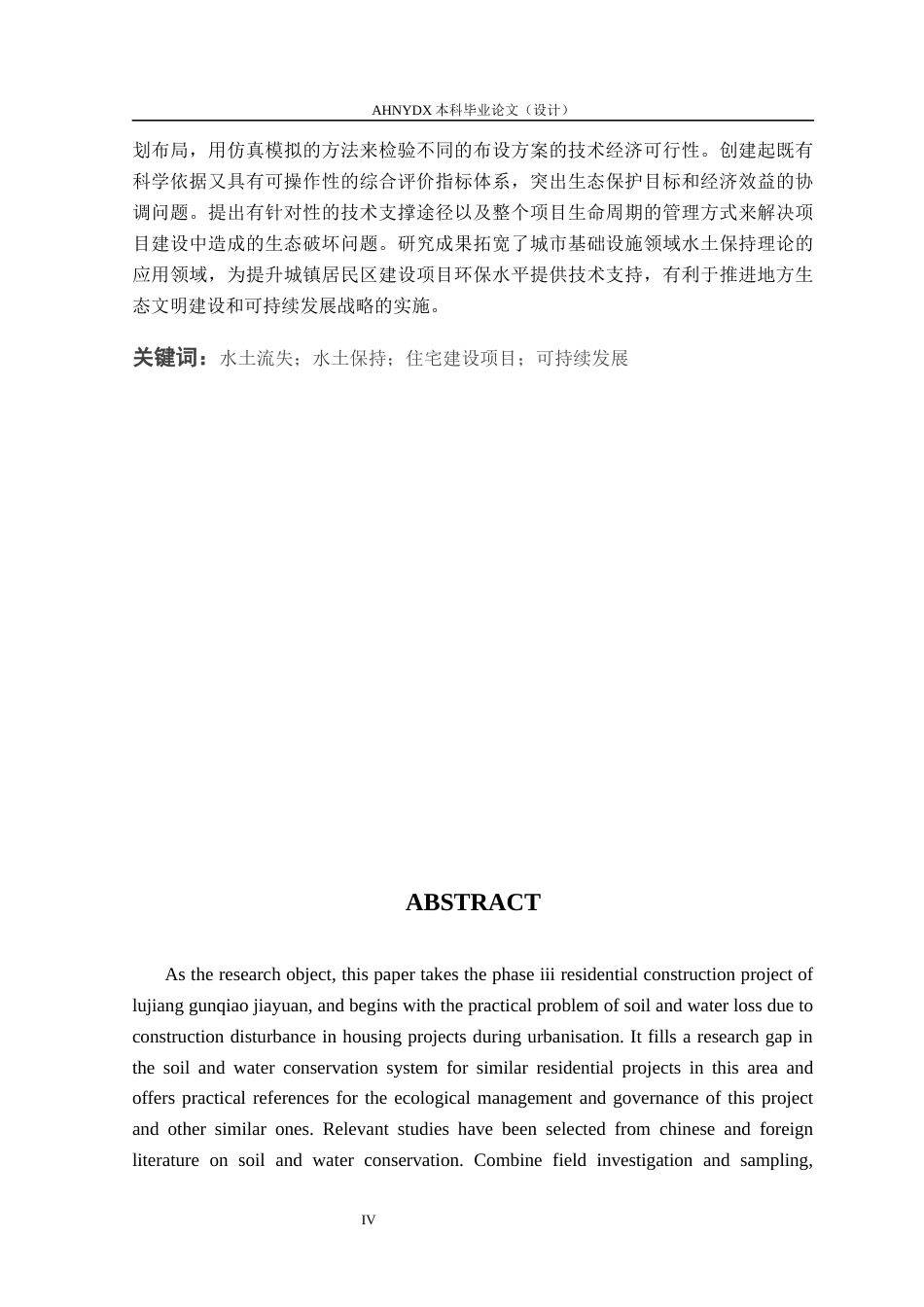 AHNYDX本科毕业论文（设计）

划布局，用仿真模拟的方法来检验不同的布设方案的技术经济可行性。创建起既有科学依据又具有可操作性的综合评价指标体系，突出生态保护目标和经济效益的协调问题。提出有针对性的技术支撑途径以及整个项目生命周期的管理方式来解决项目建设中造成的生态破坏问题。研究成果拓宽了城市基础设施领域水土保持理论的应用领域，为提升城镇居民区建设项目环保水平提供技术支持，有利于推进地方生态文明建设和可持续发展战略的实施。

关键词：水土流失；水土保持；住宅建设项目；可持续发展

ABSTRACT

As the research object, this paper takes the phase iii residential construction project of lujiang gunqiao jiayuan, and begins with the practical problem of soil and water loss due to construction disturbance in housing projects during urbanisation. It fills a research gap in the soil and water conservation system for similar residential projects in this area and offers practical references for the ecological management and governance of this project and other similar ones. Relevant studies have been selected from chinese and foreign literature on soil and water conservation. Combine field investigation and sampling,

IV